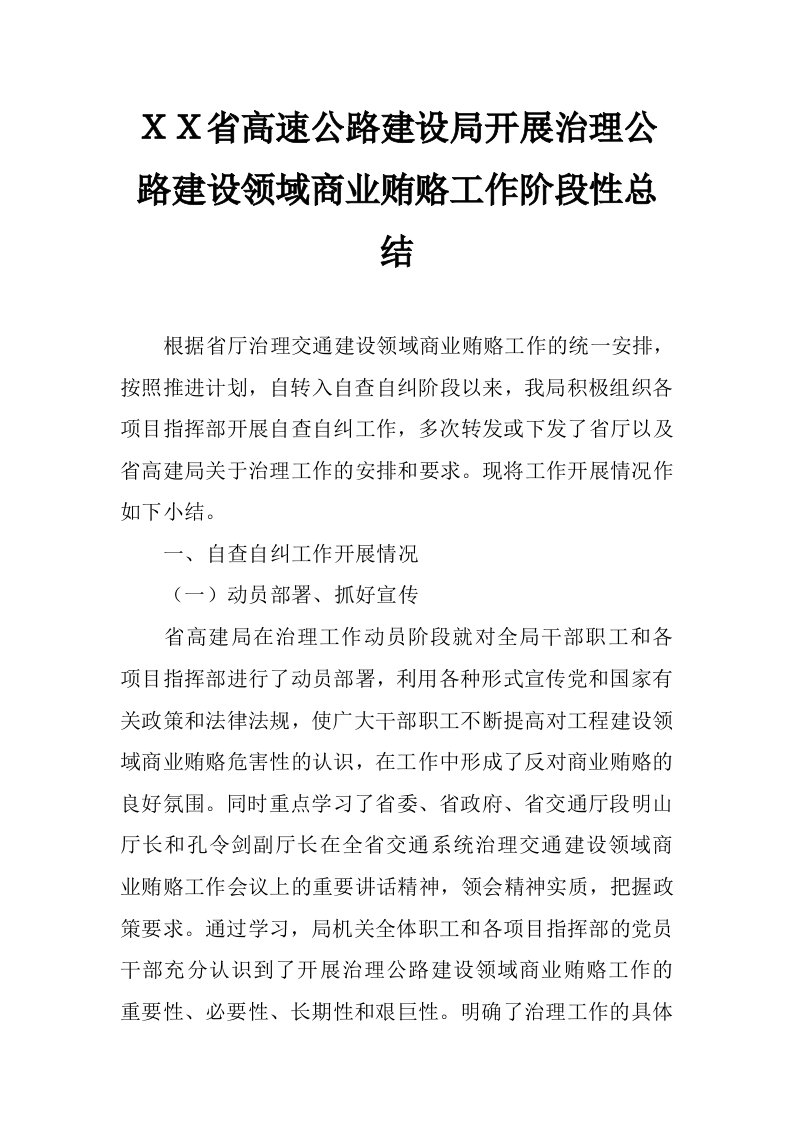 ＸＸ省高速公路建设局开展治理公路建设领域商业贿赂工作阶段性总结

根据省厅治理交通建设领域商业贿赂工作的统一安排，按照推进计划，自转入自查自纠阶段以来，我局积极组织各项目指挥部开展自查自纠工作，多次转发或下发了省厅以及省高建局关于治理工作的安排和要求。现将工作开展情况作如下小结。

一、自查自纠工作开展情况

（一）动员部署、抓好宣传

省高建局在治理工作动员阶段就对全局干部职工和各项目指挥部进行了动员部署，利用各种形式宣传党和国家有关政策和法律法规，使广大干部职工不断提高对工程建设领域商业贿赂危害性的认识，在工作中形成了反对商业贿赂的良好氛围。同时重点学习了省委、省政府、省交通厅段明山厅长和孔令剑副厅长在全省交通系统治理交通建设领域商业贿赂工作会议上的重要讲话精神，领会精神实质，把握政策要求。通过学习，局机关全体职工和各项目指挥部的党员干部充分认识到了开展治理公路建设领域商业贿赂工作的重要性、必要性、长期性和艰巨性。明确了治理工作的具体